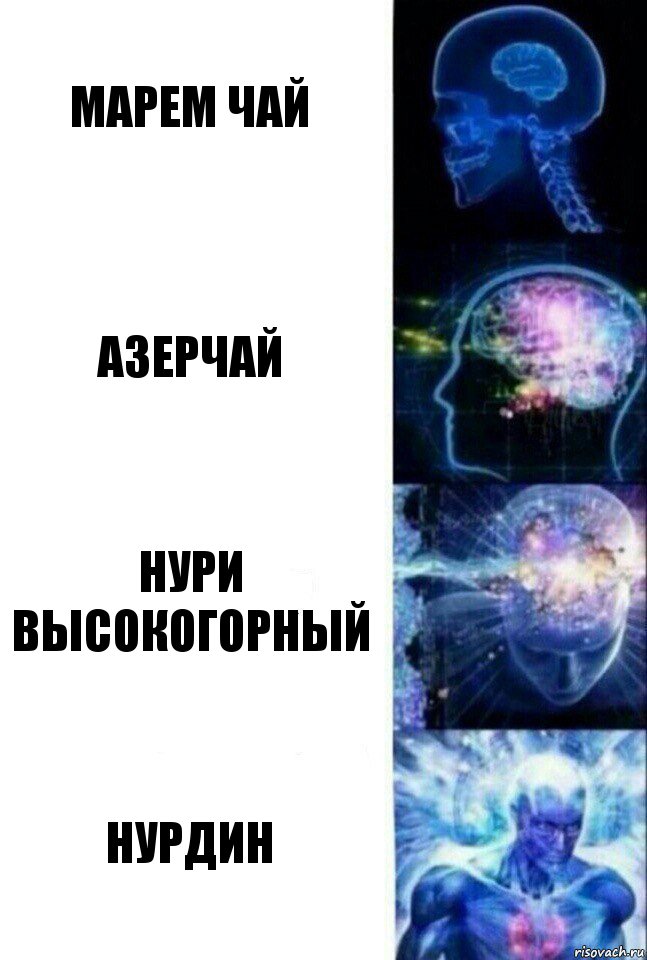 МАРЕМ ЧАЙ

АЗЕРЧАЙ

НУРИ ВЫСОКОГОРНЫЙ

НУРДИН

risovach.ru